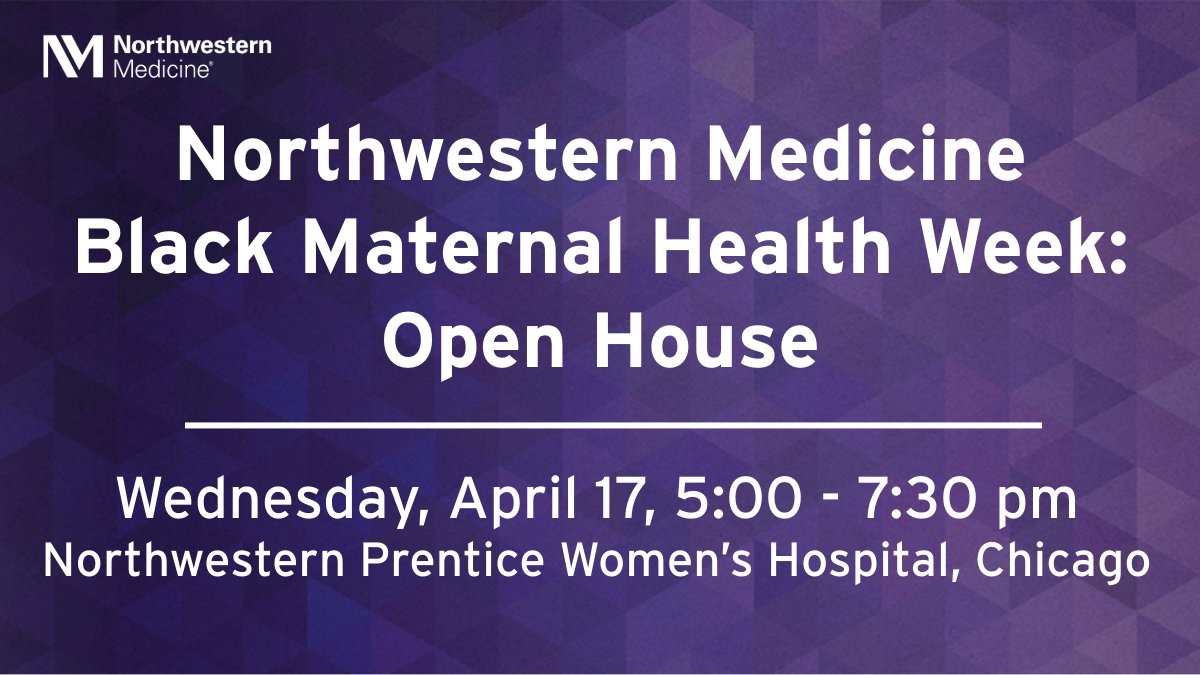 Northwestern Medicine®

Northwestern Medicine Black Maternal Health Week: Open House

Wednesday, April 17, 5:00 - 7:30 pm
Northwestern Prentice Women's Hospital, Chicago